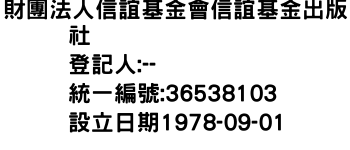 財團法人信誼基金會信誼基金出版社
登記人:--
統一編號:36538103
設立日期1978-09-01